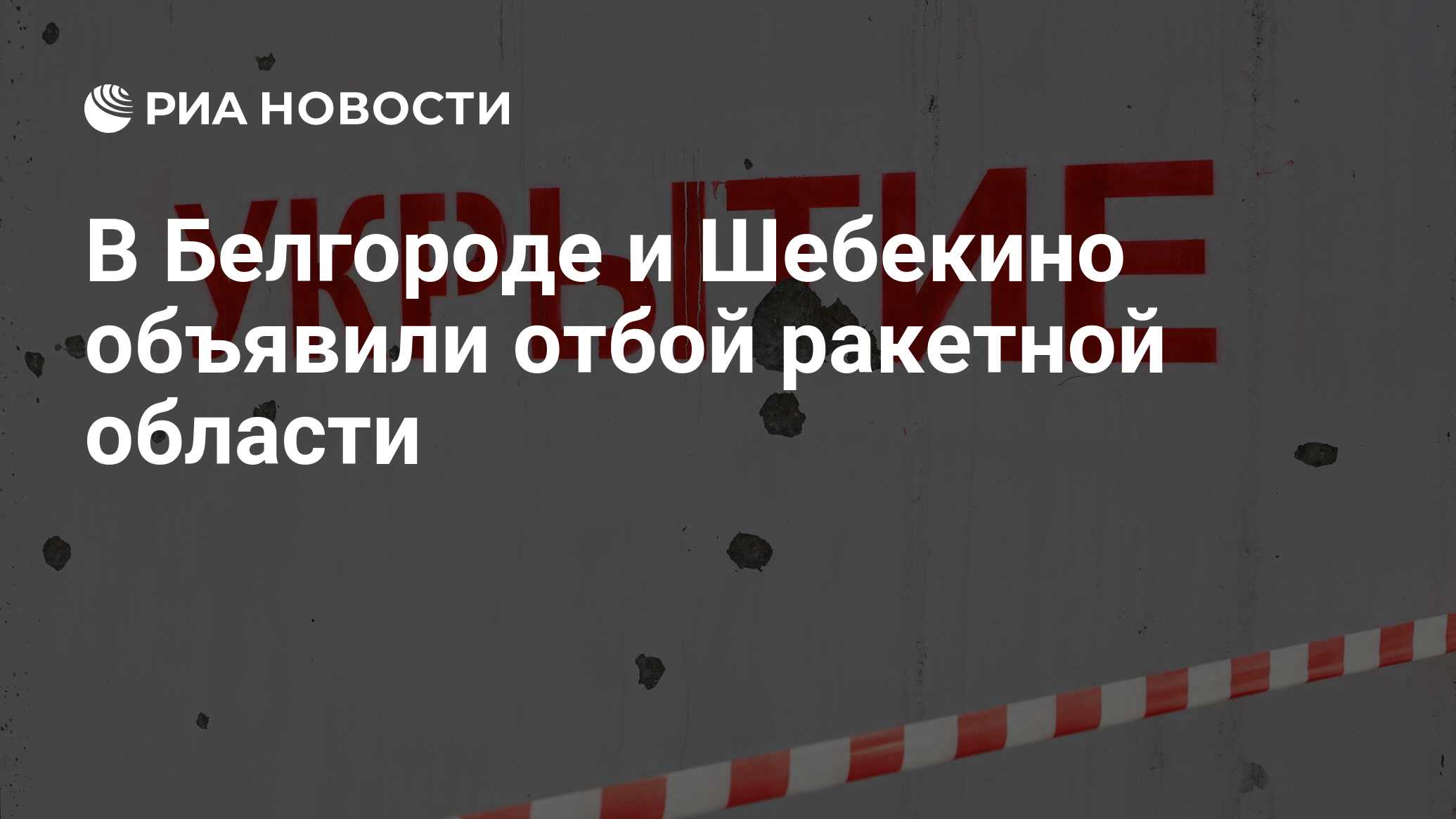 РИА НОВОСТИ

УКРЫТИЕ

В Белгороде и Шебекино объявили отбой ракетной области